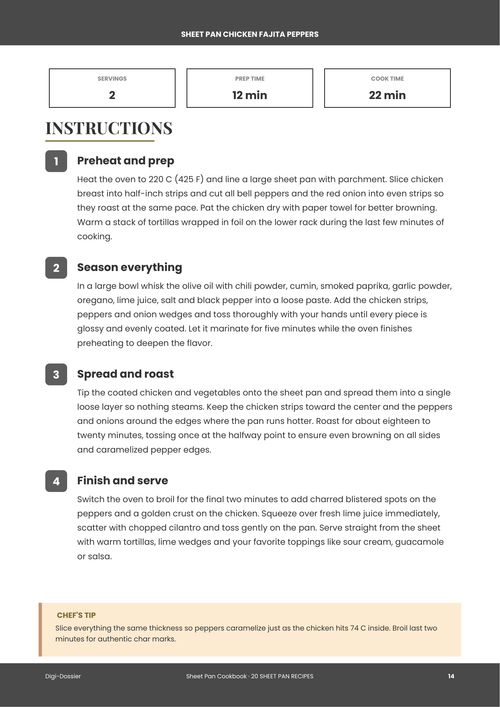 SHEET PAN CHICKEN FAJITA PEPPERS

SERVINGS
2

PREP TIME
12 min

COOK TIME
22 min

INSTRUCTIONS

1
Preheat and prep

Heat the oven to 220 C (425 F) and line a large sheet pan with parchment. Slice chicken breast into half-inch strips and cut all bell peppers and the red onion into even strips so they roast at the same pace. Pat the chicken dry with paper towel for better browning. Warm a stack of tortillas wrapped in foil on the lower rack during the last few minutes of cooking.

2
Season everything

In a large bowl whisk the olive oil with chili powder, cumin, smoked paprika, garlic powder, oregano, lime juice, salt and black pepper into a loose paste. Add the chicken strips, peppers and onion wedges and toss thoroughly with your hands until every piece is glossy and evenly coated. Let it marinate for five minutes while the oven finishes preheating to deepen the flavor.

3
Spread and roast

Tip the coated chicken and vegetables onto the sheet pan and spread them into a single loose layer so nothing steams. Keep the chicken strips toward the center and the peppers and onions around the edges where the pan runs hotter. Roast for about eighteen to twenty minutes, tossing once at the halfway point to ensure even browning on all sides and caramelized pepper edges.

4
Finish and serve

Switch the oven to broil for the final two minutes to add charred blistered spots on the peppers and a golden crust on the chicken. Squeeze over fresh lime juice immediately, scatter with chopped cilantro and toss gently on the pan. Serve straight from the sheet with warm tortillas, lime wedges and your favorite toppings like sour cream, guacamole or salsa.

CHEF'S TIP
Slice everything the same thickness so peppers caramelize just as the chicken hits 74 C inside. Broil last two minutes for authentic char marks.

Digi-Dossier
Sheet Pan Cookbook · 20 SHEET PAN RECIPES
14